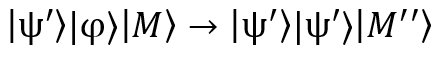 $|\psi'\rangle|\varphi\rangle|M\rangle \rightarrow |\psi'\rangle|\psi'\rangle|M''\rangle$